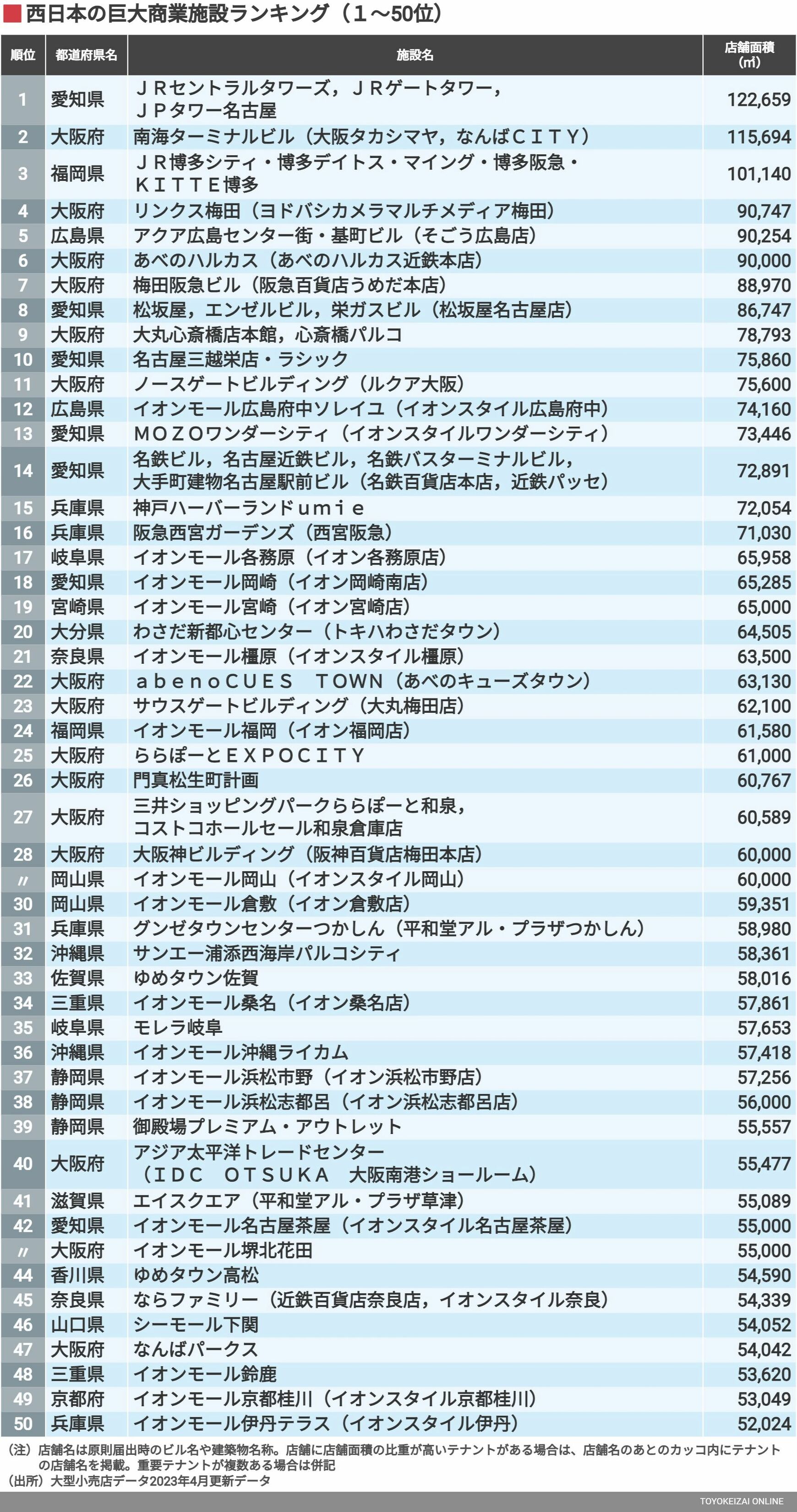 西日本の巨大商業施設ランキング（1～50位）

| 順位 | 都道府県名 | 施設名 | 店舗面積（㎡） |
|---|---|---|---|
| 1 | 愛知県 | ＪＲセントラルタワーズ，ＪＲゲートタワー，ＪＰタワー名古屋 | 122,659 |
| 2 | 大阪府 | 南海ターミナルビル（大阪タカシマヤ，なんばＣＩＴＹ） | 115,694 |
| 3 | 福岡県 | ＪＲ博多シティ・博多デイトス・マイング・博多阪急・ＫＩＴＴＥ博多 | 101,140 |
| 4 | 大阪府 | リンクス梅田（ヨドバシカメラマルチメディア梅田） | 90,747 |
| 5 | 広島県 | アクア広島センター街・基町ビル（そごう広島店） | 90,254 |
| 6 | 大阪府 | あべのハルカス（あべのハルカス近鉄本店） | 90,000 |
| 7 | 大阪府 | 梅田阪急ビル（阪急百貨店うめだ本店） | 88,970 |
| 8 | 愛知県 | 松坂屋，エンゼルビル，栄ガスビル（松坂屋名古屋店） | 86,747 |
| 9 | 大阪府 | 大丸心斎橋店本館，心斎橋パルコ | 78,793 |
| 10 | 愛知県 | 名古屋三越栄店・ラシック | 75,860 |
| 11 | 大阪府 | ノースゲートビルディング（ルクア大阪） | 75,600 |
| 12 | 広島県 | イオンモール広島府中ソレイユ（イオンスタイル広島府中） | 74,160 |
| 13 | 愛知県 | ＭＯＺＯワンダーシティ（イオンスタイルワンダーシティ） | 73,446 |
| 14 | 愛知県 | 名鉄ビル，名古屋近鉄ビル，名鉄バスターミナルビル，大手町建物名古屋駅前ビル（名鉄百貨店本店，近鉄パッセ） | 72,891 |
| 15 | 兵庫県 | 神戸ハーバーランドｕｍｉｅ | 72,054 |
| 16 | 兵庫県 | 阪急西宮ガーデンズ（西宮阪急） | 71,030 |
| 17 | 岐阜県 | イオンモール各務原（イオン各務原店） | 65,958 |
| 18 | 愛知県 | イオンモール岡崎（イオン岡崎南店） | 65,285 |
| 19 | 宮崎県 | イオンモール宮崎（イオン宮崎店） | 65,000 |
| 20 | 大分県 | わさだ新都心センター（トキハわさだタウン） | 64,505 |
| 21 | 奈良県 | イオンモール橿原（イオンスタイル橿原） | 63,500 |
| 22 | 大阪府 | ａｂｅｎｏＣＵＥＳ ＴＯＷＮ（あべのキューズタウン） | 63,130 |
| 23 | 大阪府 | サウスゲートビルディング（大丸梅田店） | 62,100 |
| 24 | 福岡県 | イオンモール福岡（イオン福岡店） | 61,580 |
| 25 | 大阪府 | ららぽーとＥＸＰＯＣＩＴＹ | 61,000 |
| 26 | 大阪府 | 門真松生町計画 | 60,767 |
| 27 | 大阪府 | 三井ショッピングパークららぽーと和泉，コストコホールセール和泉倉庫店 | 60,589 |
| 28 | 大阪府 | 大阪神ビルディング（阪神百貨店梅田本店） | 60,000 |
| 〃 | 岡山県 | イオンモール岡山（イオンスタイル岡山） | 60,000 |
| 30 | 岡山県 | イオンモール倉敷（イオン倉敷店） | 59,351 |
| 31 | 兵庫県 | グンゼタウンセンターつかしん（平和堂アル・プラザつかしん） | 58,980 |
| 32 | 沖縄県 | サンエー浦添西海岸パルコシティ | 58,361 |
| 33 | 佐賀県 | ゆめタウン佐賀 | 58,016 |
| 34 | 三重県 | イオンモール桑名（イオン桑名店） | 57,861 |
| 35 | 岐阜県 | モレラ岐阜 | 57,653 |
| 36 | 沖縄県 | イオンモール沖縄ライカム | 57,418 |
| 37 | 静岡県 | イオンモール浜松市野（イオン浜松市野店） | 57,256 |
| 38 | 静岡県 | イオンモール浜松志都呂（イオン浜松志都呂店） | 56,000 |
| 39 | 静岡県 | 御殿場プレミアム・アウトレット | 55,557 |
| 40 | 大阪府 | アジア太平洋トレードセンター（ＩＤＣ ＯＴＳＵＫＡ 大阪南港ショールーム） | 55,477 |
| 41 | 滋賀県 | エイスクエア（平和堂アル・プラザ草津） | 55,089 |
| 42 | 愛知県 | イオンモール名古屋茶屋（イオンスタイル名古屋茶屋） | 55,000 |
| 〃 | 大阪府 | イオンモール堺北花田 | 55,000 |
| 44 | 香川県 | ゆめタウン高松 | 54,590 |
| 45 | 奈良県 | ならファミリー（近鉄百貨店奈良店，イオンスタイル奈良） | 54,339 |
| 46 | 山口県 | シーモール下関 | 54,052 |
| 47 | 大阪府 | なんばパークス | 54,042 |
| 48 | 三重県 | イオンモール鈴鹿 | 53,620 |
| 49 | 京都府 | イオンモール京都桂川（イオンスタイル京都桂川） | 53,049 |
| 50 | 兵庫県 | イオンモール伊丹テラス（イオンスタイル伊丹） | 52,024 |

（注）店舗名は原則届出時のビル名や建築物名称。店舗に店舗面積の比重が高いテナントがある場合は、店舗名のあとのカッコ内にテナントの店舗名を掲載。重要テナントが複数ある場合は併記
（出所）大型小売店データ2023年4月更新データ

TOYOKEIZAI ONLINE